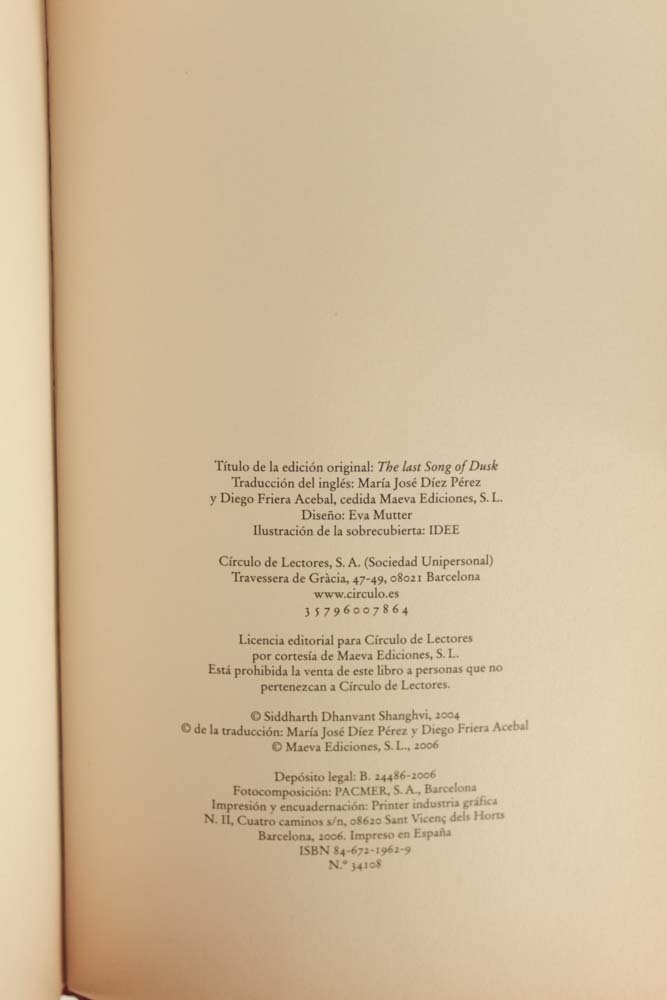 Título de la edición original: The last Song of Dusk
Traducción del inglés: María José Díez Pérez
y Diego Friera Acebal, cedida Maeva Ediciones, S. L.
Diseño: Eva Mutter
Ilustración de la sobrecubierta: IDEE

Círculo de Lectores, S. A. (Sociedad Unipersonal)
Travessera de Gràcia, 47-49, 08021 Barcelona
www.circulo.es
3 5 7 9 6 0 0 7 8 6 4

Licencia editorial para Círculo de Lectores
por cortesía de Maeva Ediciones, S. L.
Está prohibida la venta de este libro a personas que no
pertenezcan a Círculo de Lectores.

© Siddharth Dhanvant Shanghvi, 2004
© de la traducción: María José Díez Pérez y Diego Friera Acebal
© Maeva Ediciones, S. L., 2006

Depósito legal: B. 24486-2006
Fotocomposición: PACMER, S. A., Barcelona
Impresión y encuadernación: Printer industria gráfica
N. II, Cuatro caminos s/n, 08620 Sant Vicenç dels Horts
Barcelona, 2006. Impreso en España
ISBN 84-672-1962-9
N.º 34108